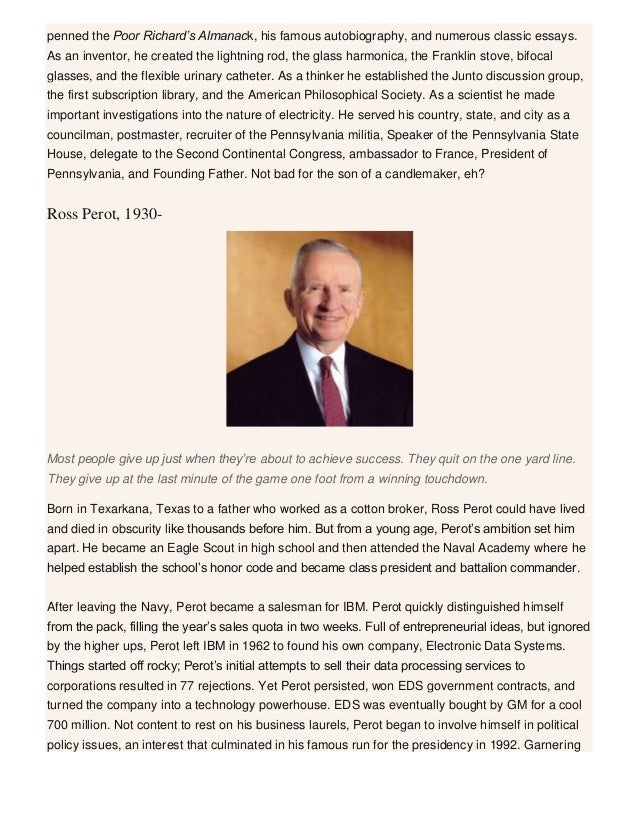 penned the Poor Richard's Almanack, his famous autobiography, and numerous classic essays. As an inventor, he created the lightning rod, the glass harmonica, the Franklin stove, bifocal glasses, and the flexible urinary catheter. As a thinker he established the Junto discussion group, the first subscription library, and the American Philosophical Society. As a scientist he made important investigations into the nature of electricity. He served his country, state, and city as a councilman, postmaster, recruiter of the Pennsylvania militia, Speaker of the Pennsylvania State House, delegate to the Second Continental Congress, ambassador to France, President of Pennsylvania, and Founding Father. Not bad for the son of a candlemaker, eh?

Ross Perot, 1930-

Most people give up just when they're about to achieve success. They quit on the one yard line. They give up at the last minute of the game one foot from a winning touchdown.

Born in Texarkana, Texas to a father who worked as a cotton broker, Ross Perot could have lived and died in obscurity like thousands before him. But from a young age, Perot's ambition set him apart. He became an Eagle Scout in high school and then attended the Naval Academy where he helped establish the school's honor code and became class president and battalion commander.

After leaving the Navy, Perot became a salesman for IBM. Perot quickly distinguished himself from the pack, filling the year's sales quota in two weeks. Full of entrepreneurial ideas, but ignored by the higher ups, Perot left IBM in 1962 to found his own company, Electronic Data Systems. Things started off rocky; Perot's initial attempts to sell their data processing services to corporations resulted in 77 rejections. Yet Perot persisted, won EDS government contracts, and turned the company into a technology powerhouse. EDS was eventually bought by GM for a cool 700 million. Not content to rest on his business laurels, Perot began to involve himself in political policy issues, an interest that culminated in his famous run for the presidency in 1992. Garnering